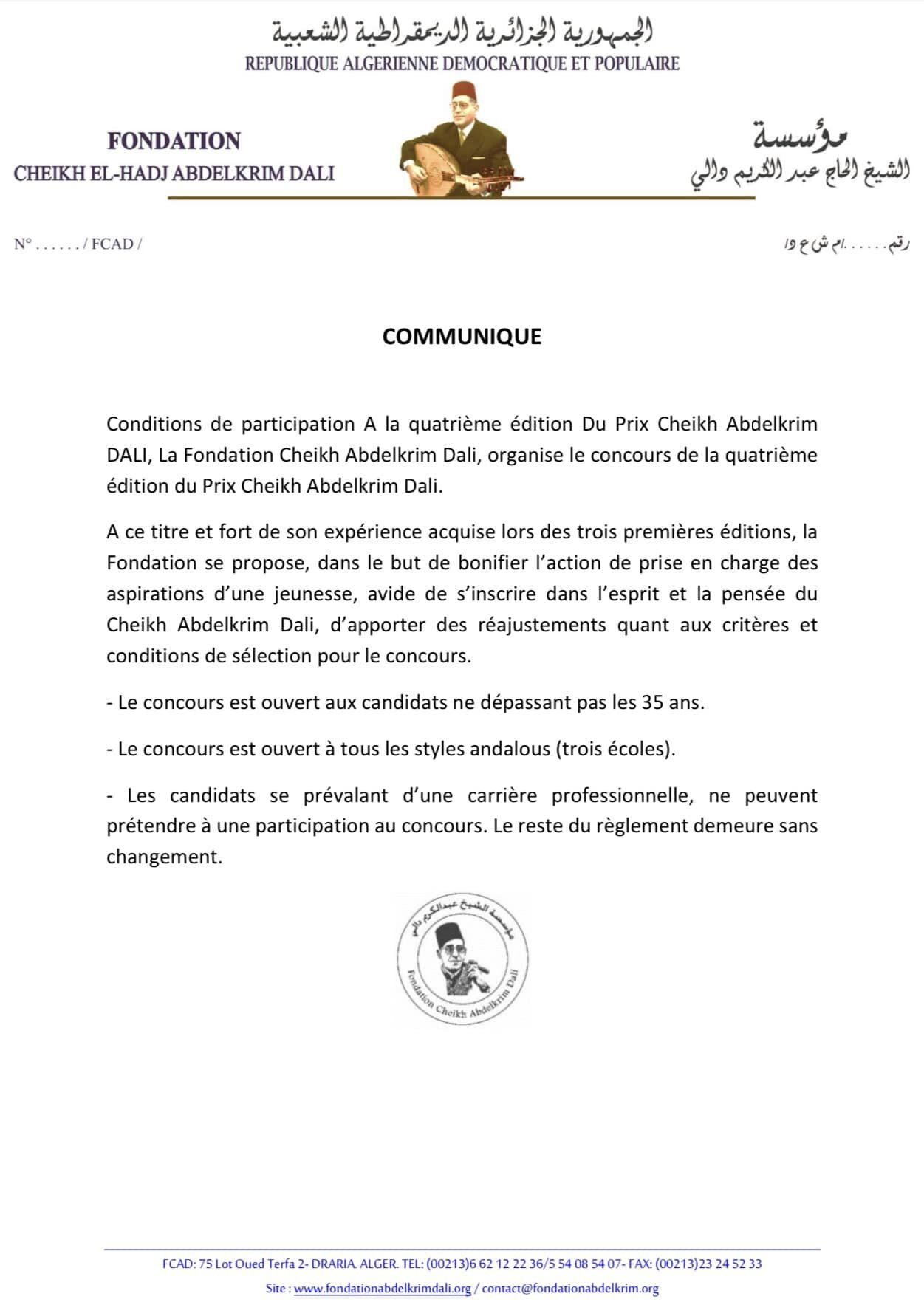 الجمهورية الجزائرية الديمقراطية الشعبية
REPUBLIQUE ALGERIENNE DEMOCRATIQUE ET POPULAIRE

FONDATION
CHEIKH EL-HADJ ABDELKRIM DALI

مؤسسة
الشيخ الحاج عبد الكريم دالي

N° . . . . . . / FCAD /

رقم. . . . . ./م ش ع د/

COMMUNIQUE

Conditions de participation A la quatrième édition Du Prix Cheikh Abdelkrim DALI, La Fondation Cheikh Abdelkrim Dali, organise le concours de la quatrième édition du Prix Cheikh Abdelkrim Dali.

A ce titre et fort de son expérience acquise lors des trois premières éditions, la Fondation se propose, dans le but de bonifier l'action de prise en charge des aspirations d'une jeunesse, avide de s'inscrire dans l'esprit et la pensée du Cheikh Abdelkrim Dali, d'apporter des réajustements quant aux critères et conditions de sélection pour le concours.

- Le concours est ouvert aux candidats ne dépassant pas les 35 ans.

- Le concours est ouvert à tous les styles andalous (trois écoles).

- Les candidats se prévalant d'une carrière professionnelle, ne peuvent prétendre à une participation au concours. Le reste du règlement demeure sans changement.

مؤسسة الشيخ عبدالكريم دالي
Fondation Cheikh Abdelkrim Dali

FCAD: 75 Lot Oued Terfa 2- DRARIA. ALGER. TEL: (00213)6 62 12 22 36/5 54 08 54 07- FAX: (00213)23 24 52 33
Site : www.fondationabdelkrimdali.org / contact@fondationabdelkrim.org